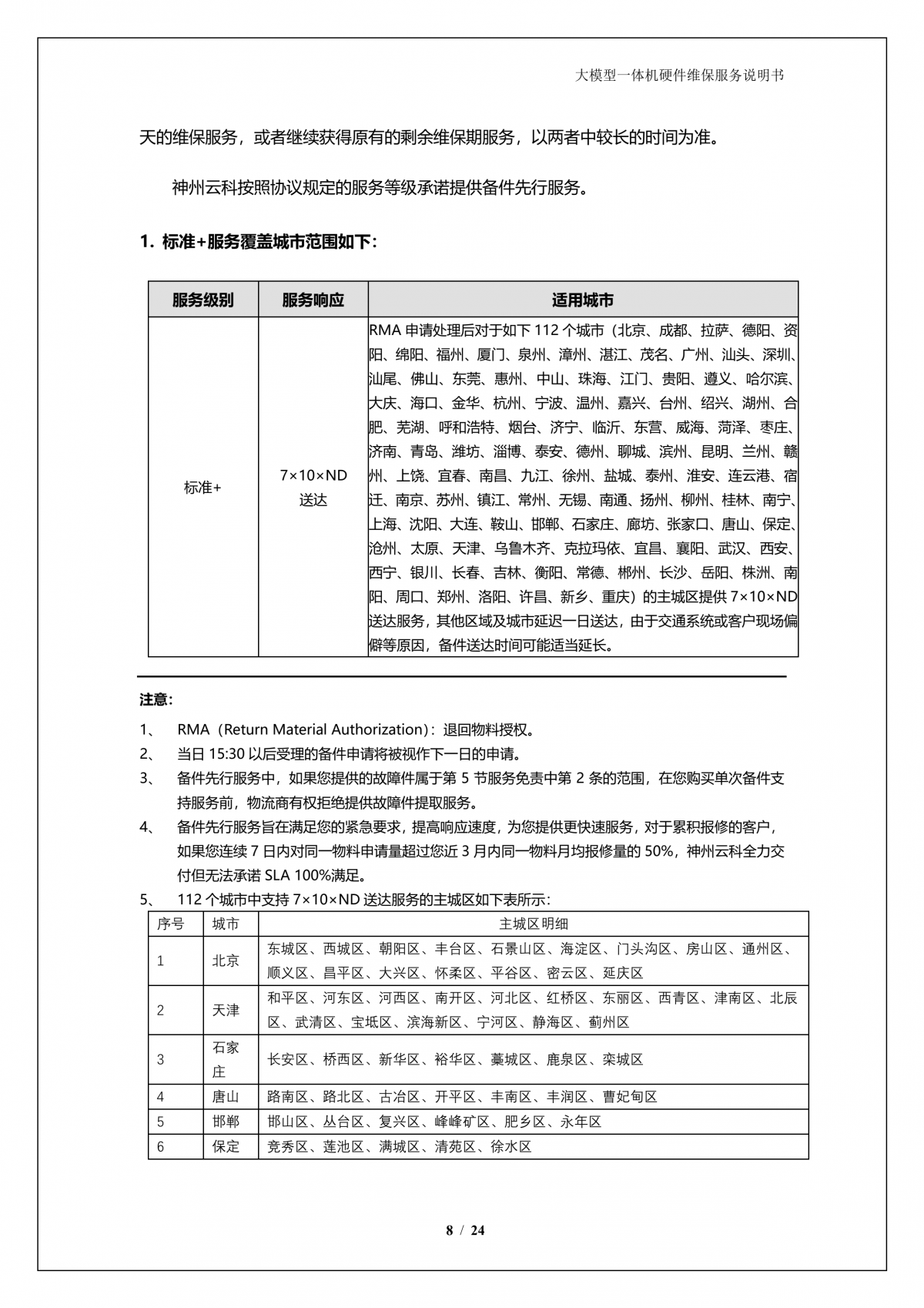 大模型一体机硬件维保服务说明书

天的维保服务，或者继续获得原有的剩余维保期服务，以两者中较长的时间为准。

神州云科按照协议规定的服务等级承诺提供备件先行服务。

1. 标准+服务覆盖城市范围如下：

| 服务级别 | 服务响应 | 适用城市 |
|---|---|---|
| 标准+ | 7×10×ND 送达 | RMA 申请处理后对于如下 112 个城市（北京、成都、拉萨、德阳、资阳、绵阳、福州、厦门、泉州、漳州、湛江、茂名、广州、汕头、深圳、汕尾、佛山、东莞、惠州、中山、珠海、江门、贵阳、遵义、哈尔滨、大庆、海口、金华、杭州、宁波、温州、嘉兴、台州、绍兴、湖州、合肥、芜湖、呼和浩特、烟台、济宁、临沂、东营、威海、菏泽、枣庄、济南、青岛、潍坊、淄博、泰安、德州、聊城、滨州、昆明、兰州、赣州、上饶、宜春、南昌、九江、徐州、盐城、泰州、淮安、连云港、宿迁、南京、苏州、镇江、常州、无锡、南通、扬州、柳州、桂林、南宁、上海、沈阳、大连、鞍山、邯郸、石家庄、廊坊、张家口、唐山、保定、沧州、太原、天津、乌鲁木齐、克拉玛依、宜昌、襄阳、武汉、西安、西宁、银川、长春、吉林、衡阳、常德、郴州、长沙、岳阳、株洲、南阳、周口、郑州、洛阳、许昌、新乡、重庆）的主城区提供 7×10×ND 送达服务，其他区域及城市延迟一日送达，由于交通系统或客户现场偏僻等原因，备件送达时间可能适当延长。 |

注意：

1、 RMA（Return Material Authorization）：退回物料授权。
2、 当日 15:30 以后受理的备件申请将被视作下一日的申请。
3、 备件先行服务中，如果您提供的故障件属于第 5 节服务免责中第 2 条的范围，在您购买单次备件支持服务前，物流商有权拒绝提供故障件提取服务。
4、 备件先行服务旨在满足您的紧急要求，提高响应速度，为您提供更快速服务，对于累积报修的客户，如果您连续 7 日内对同一物料申请量超过您近 3 月内同一物料月均报修量的 50%，神州云科全力交付但无法承诺 SLA 100%满足。
5、 112 个城市中支持 7×10×ND 送达服务的主城区如下表所示：

| 序号 | 城市 | 主城区明细 |
|---|---|---|
| 1 | 北京 | 东城区、西城区、朝阳区、丰台区、石景山区、海淀区、门头沟区、房山区、通州区、顺义区、昌平区、大兴区、怀柔区、平谷区、密云区、延庆区 |
| 2 | 天津 | 和平区、河东区、河西区、南开区、河北区、红桥区、东丽区、西青区、津南区、北辰区、武清区、宝坻区、滨海新区、宁河区、静海区、蓟州区 |
| 3 | 石家庄 | 长安区、桥西区、新华区、裕华区、藁城区、鹿泉区、栾城区 |
| 4 | 唐山 | 路南区、路北区、古冶区、开平区、丰南区、丰润区、曹妃甸区 |
| 5 | 邯郸 | 邯山区、丛台区、复兴区、峰峰矿区、肥乡区、永年区 |
| 6 | 保定 | 竞秀区、莲池区、满城区、清苑区、徐水区 |

8 / 24